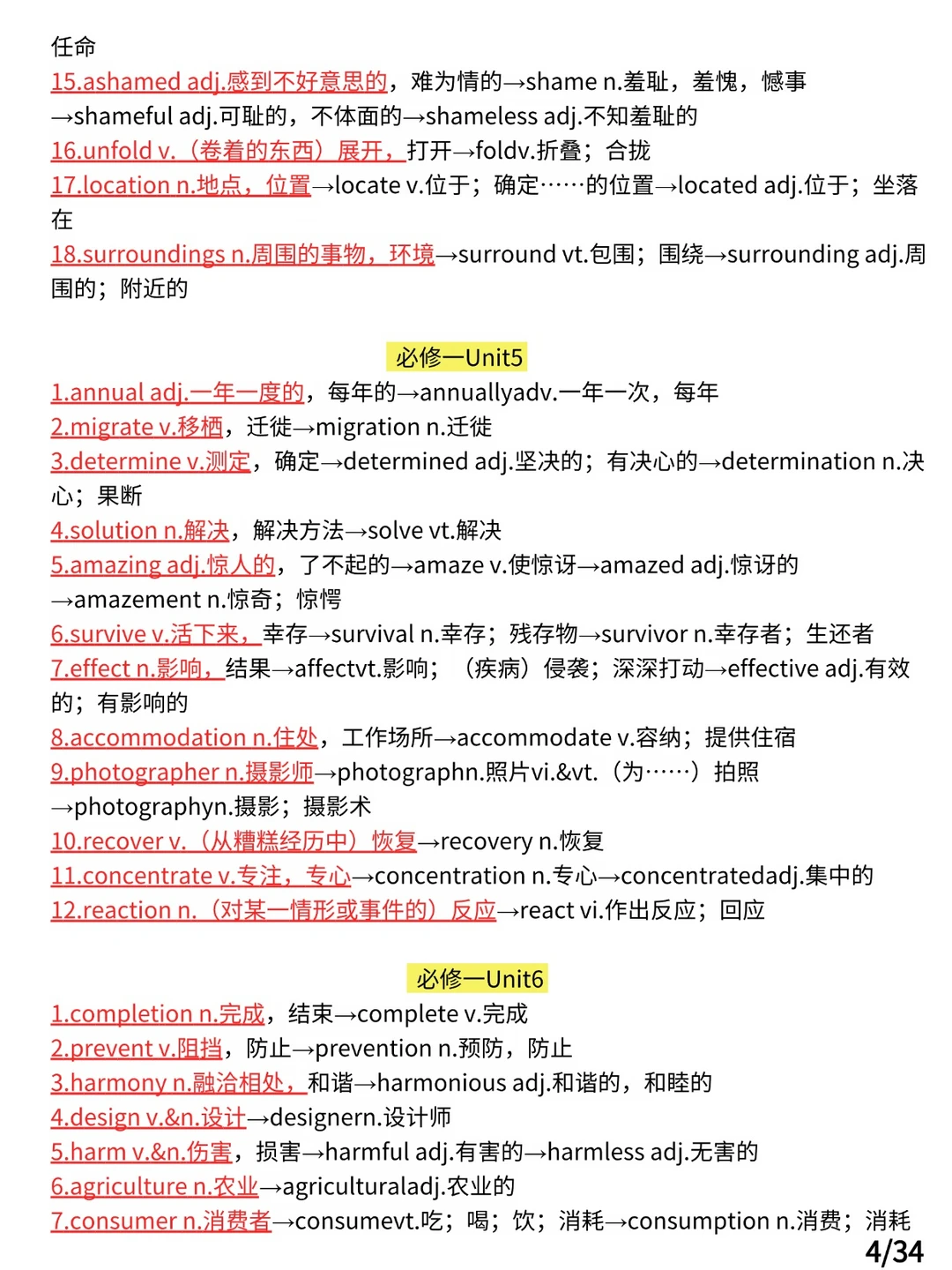 任命
15.ashamed adj.感到不好意思的，难为情的→shame n.羞耻，羞愧，憾事→shameful adj.可耻的，不体面的→shameless adj.不知羞耻的
16.unfold v.（卷着的东西）展开，打开→foldv.折叠；合拢
17.location n.地点，位置→locate v.位于；确定……的位置→located adj.位于；坐落在
18.surroundings n.周围的事物，环境→surround vt.包围；围绕→surrounding adj.周围的；附近的

必修一Unit5
1.annual adj.一年一度的，每年的→annuallyadv.一年一次，每年
2.migrate v.移栖，迁徙→migration n.迁徙
3.determine v.测定，确定→determined adj.坚决的；有决心的→determination n.决心；果断
4.solution n.解决，解决方法→solve vt.解决
5.amazing adj.惊人的，了不起的→amaze v.使惊讶→amazed adj.惊讶的→amazement n.惊奇；惊愕
6.survive v.活下来，幸存→survival n.幸存；残存物→survivor n.幸存者；生还者
7.effect n.影响，结果→affectvt.影响；（疾病）侵袭；深深打动→effective adj.有效的；有影响的
8.accommodation n.住处，工作场所→accommodate v.容纳；提供住宿
9.photographer n.摄影师→photographn.照片vi.&vt.（为……）拍照→photographyn.摄影；摄影术
10.recover v.（从糟糕经历中）恢复→recovery n.恢复
11.concentrate v.专注，专心→concentration n.专心→concentratedadj.集中的
12.reaction n.（对某一情形或事件的）反应→react vi.作出反应；回应

必修一Unit6
1.completion n.完成，结束→complete v.完成
2.prevent v.阻挡，防止→prevention n.预防，防止
3.harmony n.融洽相处，和谐→harmonious adj.和谐的，和睦的
4.design v.&n.设计→designern.设计师
5.harm v.&n.伤害，损害→harmful adj.有害的→harmless adj.无害的
6.agriculture n.农业→agriculturaladj.农业的
7.consumer n.消费者→consumevt.吃；喝；饮；消耗→consumption n.消费；消耗
4/34